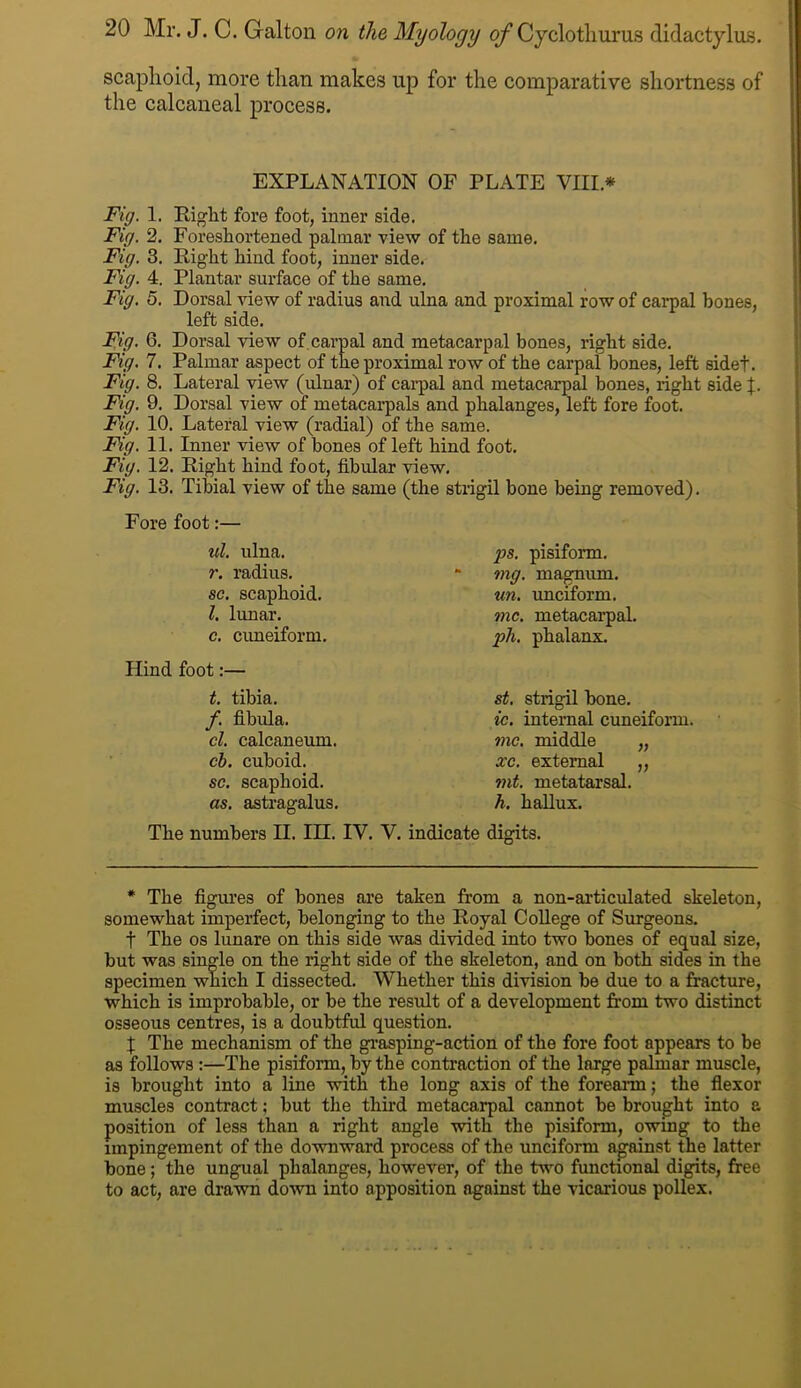 20 Mr. J. C. Galton on the Myology of Cyclothurus didactylus.

scaphoid, more than makes up for the comparative shortness of the calcaneal process.

EXPLANATION OF PLATE VIII.*

Fig. 1. Right fore foot, inner side.
Fig. 2. Foreshortened palmar view of the same.
Fig. 3. Right hind foot, inner side.
Fig. 4. Plantar surface of the same.
Fig. 5. Dorsal view of radius and ulna and proximal row of carpal bones, left side.
Fig. 6. Dorsal view of carpal and metacarpal bones, right side.
Fig. 7. Palmar aspect of the proximal row of the carpal bones, left side†.
Fig. 8. Lateral view (ulnar) of carpal and metacarpal bones, right side ‡.
Fig. 9. Dorsal view of metacarpals and phalanges, left fore foot.
Fig. 10. Lateral view (radial) of the same.
Fig. 11. Inner view of bones of left hind foot.
Fig. 12. Right hind foot, fibular view.
Fig. 13. Tibial view of the same (the strigil bone being removed).

Fore foot:—

ul. ulna.
r. radius.
sc. scaphoid.
l. lunar.
c. cuneiform.

ps. pisiform.
mg. magnum.
un. unciform.
mc. metacarpal.
ph. phalanx.

Hind foot:—

t. tibia.
f. fibula.
cl. calcaneum.
cb. cuboid.
sc. scaphoid.
as. astragalus.

st. strigil bone.
ic. internal cuneiform.
mc. middle „
xc. external „
mt. metatarsal.
h. hallux.

The numbers II. III. IV. V. indicate digits.

* The figures of bones are taken from a non-articulated skeleton, somewhat imperfect, belonging to the Royal College of Surgeons.

† The os lunare on this side was divided into two bones of equal size, but was single on the right side of the skeleton, and on both sides in the specimen which I dissected. Whether this division be due to a fracture, which is improbable, or be the result of a development from two distinct osseous centres, is a doubtful question.

‡ The mechanism of the grasping-action of the fore foot appears to be as follows:—The pisiform, by the contraction of the large palmar muscle, is brought into a line with the long axis of the forearm; the flexor muscles contract; but the third metacarpal cannot be brought into a position of less than a right angle with the pisiform, owing to the impingement of the downward process of the unciform against the latter bone; the ungual phalanges, however, of the two functional digits, free to act, are drawn down into apposition against the vicarious pollex.